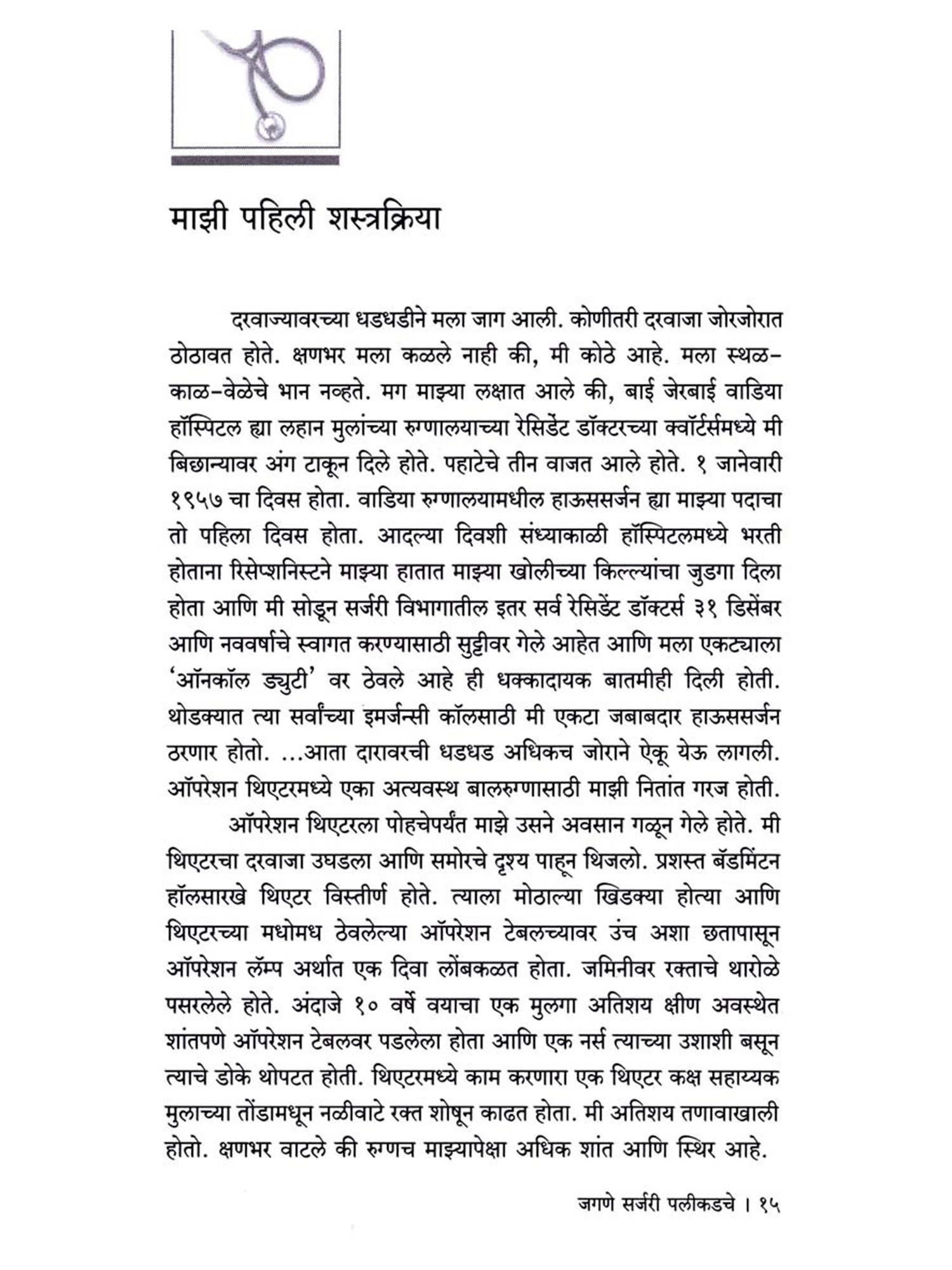 माझी पहिली शस्त्रक्रिया

दरवाज्यावरच्या धडधडीने मला जाग आली. कोणीतरी दरवाजा जोरजोरात ठोठावत होते. क्षणभर मला कळले नाही की, मी कोठे आहे. मला स्थळ-काळ-वेळेचे भान नव्हते. मग माझ्या लक्षात आले की, बाई जेरबाई वाडिया हॉस्पिटल ह्या लहान मुलांच्या रुग्णालयाच्या रेसिडेंट डॉक्टरच्या क्वॉर्टर्समध्ये मी बिछान्यावर अंग टाकून दिले होते. पहाटेचे तीन वाजत आले होते. १ जानेवारी १९५७ चा दिवस होता. वाडिया रुग्णालयामधील हाऊससर्जन ह्या माझ्या पदाचा तो पहिला दिवस होता. आदल्या दिवशी संध्याकाळी हॉस्पिटलमध्ये भरती होताना रिसेप्शनिस्टने माझ्या हातात माझ्या खोलीच्या किल्ल्यांचा जुडगा दिला होता आणि मी सोडून सर्जरी विभागातील इतर सर्व रेसिडेंट डॉक्टर्स ३१ डिसेंबर आणि नववर्षाचे स्वागत करण्यासाठी सुट्टीवर गेले आहेत आणि मला एकट्याला 'ऑनकॉल ड्युटी' वर ठेवले आहे ही धक्कादायक बातमीही दिली होती. थोडक्यात त्या सर्वांच्या इमर्जन्सी कॉलसाठी मी एकटा जबाबदार हाऊससर्जन ठरणार होतो. ...आता दारावरची धडधड अधिकच जोराने ऐकू येऊ लागली. ऑपरेशन थिएटरमध्ये एका अत्यवस्थ बालरुग्णासाठी माझी नितांत गरज होती.

ऑपरेशन थिएटरला पोहचेपर्यंत माझे उसने अवसान गळून गेले होते. मी थिएटरचा दरवाजा उघडला आणि समोरचे दृश्य पाहून थिजलो. प्रशस्त बॅडमिंटन हॉलसारखे थिएटर विस्तीर्ण होते. त्याला मोठाल्या खिडक्या होत्या आणि थिएटरच्या मधोमध ठेवलेल्या ऑपरेशन टेबलच्यावर उंच अशा छतापासून ऑपरेशन लॅम्प अर्थात एक दिवा लोंबकळत होता. जमिनीवर रक्ताचे थारोळे पसरलेले होते. अंदाजे १० वर्षे वयाचा एक मुलगा अतिशय क्षीण अवस्थेत शांतपणे ऑपरेशन टेबलवर पडलेला होता आणि एक नर्स त्याच्या उशाशी बसून त्याचे डोके थोपटत होती. थिएटरमध्ये काम करणारा एक थिएटर कक्ष सहाय्यक मुलाच्या तोंडामधून नळीवाटे रक्त शोषून काढत होता. मी अतिशय तणावाखाली होतो. क्षणभर वाटले की रुग्णच माझ्यापेक्षा अधिक शांत आणि स्थिर आहे.

जगणे सर्जरी पलीकडचे । १५